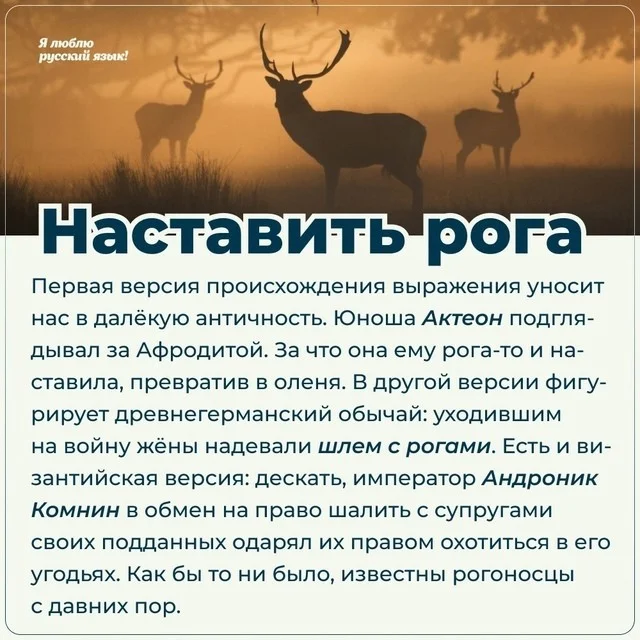 Я люблю
русский язык!

Наставить рога

Первая версия происхождения выражения уносит нас в далёкую античность. Юноша Актеон подглядывал за Афродитой. За что она ему рога-то и наставила, превратив в оленя. В другой версии фигурирует древнегерманский обычай: уходившим на войну жёны надевали шлем с рогами. Есть и византийская версия: дескать, император Андроник Комнин в обмен на право шалить с супругами своих подданных одарял их правом охотиться в его угодьях. Как бы то ни было, известны рогоносцы с давних пор.